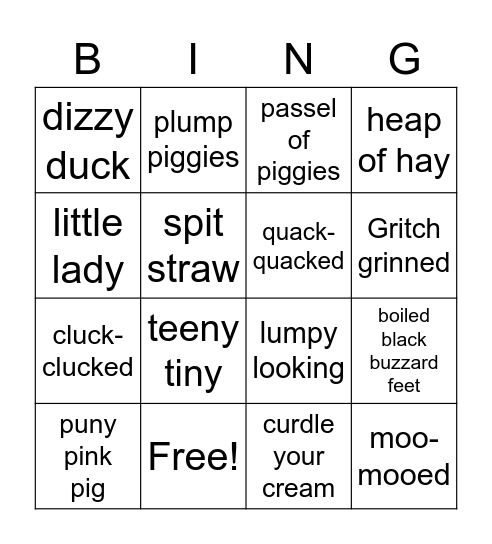 | B | I | N | G |
|---|---|---|---|
| dizzy duck | plump piggies | passel of piggies | heap of hay |
| little lady | spit straw | quack-quacked | Gritch grinned |
| cluck-clucked | teeny tiny | lumpy looking | boiled black buzzard feet |
| puny pink pig | Free! | curdle your cream | moo-mooed |